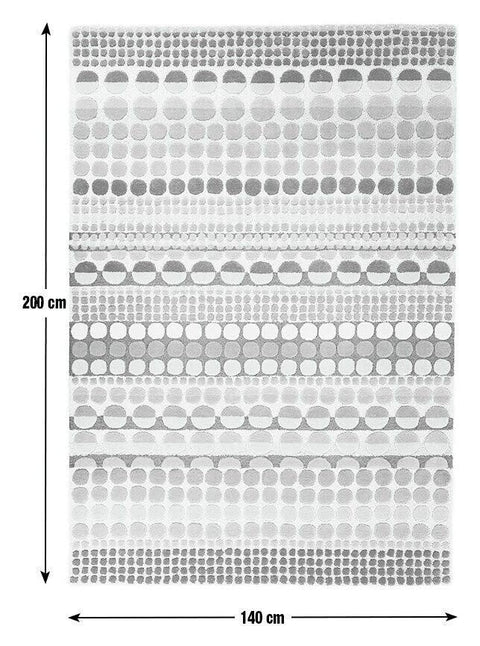 200 cm

140 cm